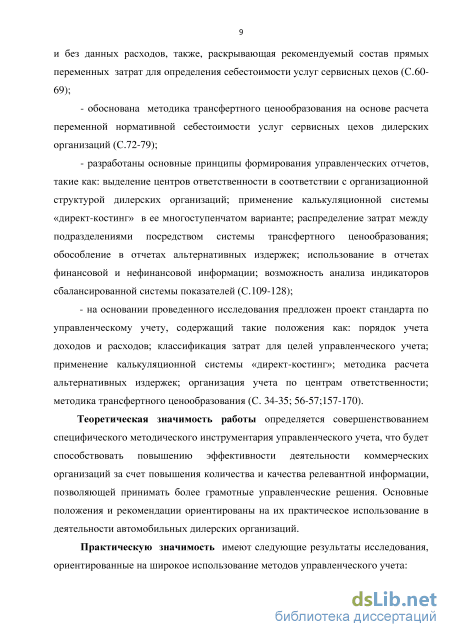 9

и без данных расходов, также, раскрывающая рекомендуемый состав прямых переменных затрат для определения себестоимости услуг сервисных цехов (С.60-69);

- обоснована методика трансфертного ценообразования на основе расчета переменной нормативной себестоимости услуг сервисных цехов дилерских организаций (С.72-79);

- разработаны основные принципы формирования управленческих отчетов, такие как: выделение центров ответственности в соответствии с организационной структурой дилерских организаций; применение калькуляционной системы «директ-костинг» в ее многоступенчатом варианте; распределение затрат между подразделениями посредством системы трансфертного ценообразования; обособление в отчетах альтернативных издержек; использование в отчетах финансовой и нефинансовой информации; возможность анализа индикаторов сбалансированной системы показателей (С.109-128);

- на основании проведенного исследования предложен проект стандарта по управленческому учету, содержащий такие положения как: порядок учета доходов и расходов; классификация затрат для целей управленческого учета; применение калькуляционной системы «директ-костинг»; методика расчета альтернативных издержек; организация учета по центрам ответственности; методика трансфертного ценообразования (С. 34-35; 56-57;157-170).

Теоретическая значимость работы определяется совершенствованием специфического методического инструментария управленческого учета, что будет способствовать повышению эффективности деятельности коммерческих организаций за счет повышения количества и качества релевантной информации, позволяющей принимать более грамотные управленческие решения. Основные положения и рекомендации ориентированы на их практическое использование в деятельности автомобильных дилерских организаций.

Практическую значимость имеют следующие результаты исследования, ориентированные на широкое использование методов управленческого учета:

dsLib.net
библиотека диссертаций